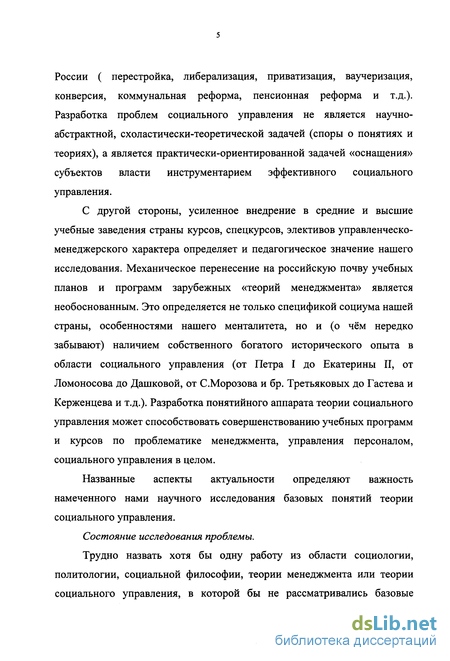 5

России ( перестройка, либерализация, приватизация, ваучеризация, конверсия, коммунальная реформа, пенсионная реформа и т.д.). Разработка проблем социального управления не является научно-абстрактной, схоластически-теоретической задачей (споры о понятиях и теориях), а является практически-ориентированной задачей «оснащения» субъектов власти инструментарием эффективного социального управления.

С другой стороны, усиленное внедрение в средние и высшие учебные заведения страны курсов, спецкурсов, элективов управленческо-менеджерского характера определяет и педагогическое значение нашего исследования. Механическое перенесение на российскую почву учебных планов и программ зарубежных «теорий менеджмента» является необоснованным. Это определяется не только спецификой социума нашей страны, особенностями нашего менталитета, но и (о чём нередко забывают) наличием собственного богатого исторического опыта в области социального управления (от Петра I до Екатерины II, от Ломоносова до Дашковой, от С.Морозова и бр. Третьяковых до Гастева и Керженцева и т.д.). Разработка понятийного аппарата теории социального управления может способствовать совершенствованию учебных программ и курсов по проблематике менеджмента, управления персоналом, социального управления в целом.

Названные аспекты актуальности определяют важность намеченного нами научного исследования базовых понятий теории социального управления.

Состояние исследования проблемы.

Трудно назвать хотя бы одну работу из области социологии, политологии, социальной философии, теории менеджмента или теории социального управления, в которой бы не рассматривались базовые

dsLib.net
библиотека диссертаций